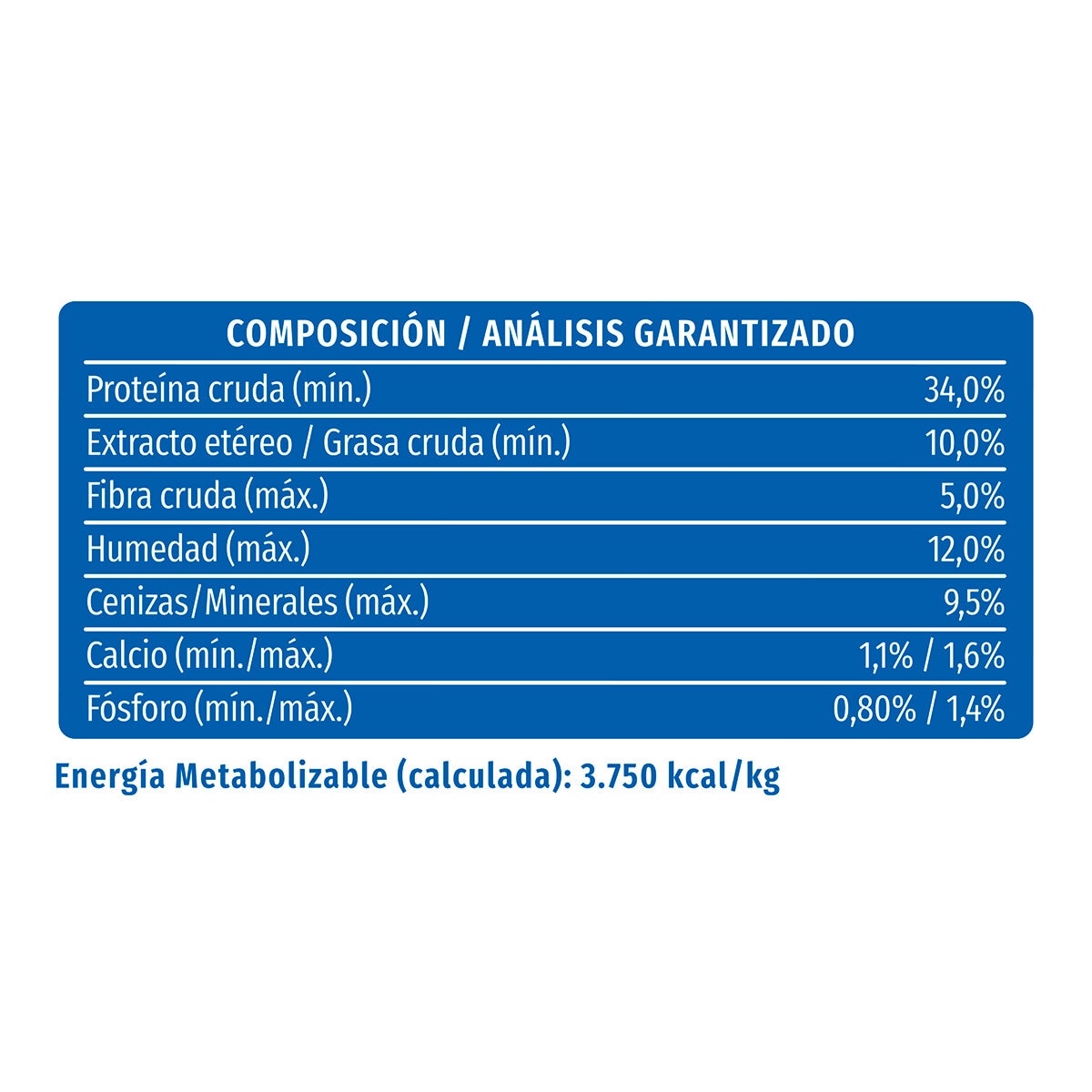 | COMPOSICIÓN / ANÁLISIS GARANTIZADO | |
|---|---|
| Proteína cruda (mín.) | 34,0% |
| Extracto etéreo / Grasa cruda (mín.) | 10,0% |
| Fibra cruda (máx.) | 5,0% |
| Humedad (máx.) | 12,0% |
| Cenizas/Minerales (máx.) | 9,5% |
| Calcio (mín./máx.) | 1,1% / 1,6% |
| Fósforo (mín./máx.) | 0,80% / 1,4% |

Energía Metabolizable (calculada): 3.750 kcal/kg